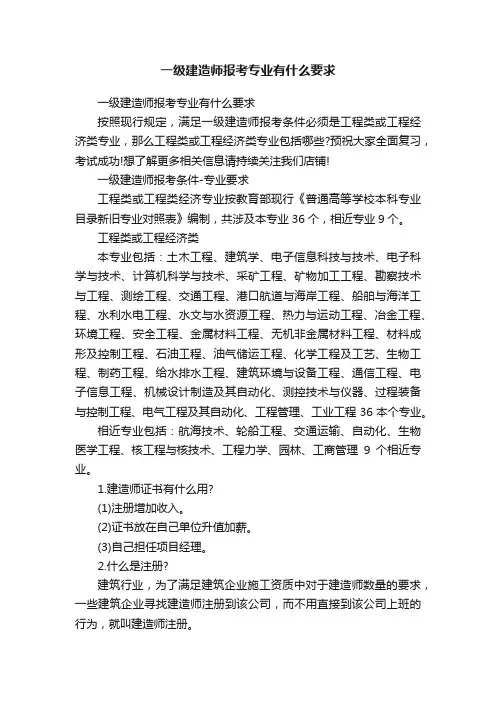 一级建造师报考专业有什么要求

一级建造师报考专业有什么要求

按照现行规定，满足一级建造师报考条件必须是工程类或工程经济类专业，那么工程类或工程经济类专业包括哪些?预祝大家全面复习，考试成功!想了解更多相关信息请持续关注我们店铺!

一级建造师报考条件-专业要求

工程类或工程类经济专业按教育部现行《普通高等学校本科专业目录新旧专业对照表》编制，共涉及本专业 36 个，相近专业 9 个。

工程类或工程经济类

本专业包括：土木工程、建筑学、电子信息科技与技术、电子科学与技术、计算机科学与技术、采矿工程、矿物加工工程、勘察技术与工程、测绘工程、交通工程、港口航道与海岸工程、船舶与海洋工程、水利水电工程、水文与水资源工程、热力与运动工程、冶金工程、环境工程、安全工程、金属材料工程、无机非金属材料工程、材料成形及控制工程、石油工程、油气储运工程、化学工程及工艺、生物工程、制药工程、给水排水工程、建筑环境与设备工程、通信工程、电子信息工程、机械设计制造及其自动化、测控技术与仪器、过程装备与控制工程、电气工程及其自动化、工程管理、工业工程 36 本个专业。

相近专业包括：航海技术、轮船工程、交通运输、自动化、生物医学工程、核工程与核技术、工程力学、园林、工商管理 9 个相近专业。

1.建造师证书有什么用?

(1)注册增加收入。

(2)证书放在自己单位升值加薪。

(3)自己担任项目经理。

2.什么是注册?

建筑行业，为了满足建筑企业施工资质中对于建造师数量的要求，一些建筑企业寻找建造师注册到该公司，而不用直接到该公司上班的行为，就叫建造师注册。